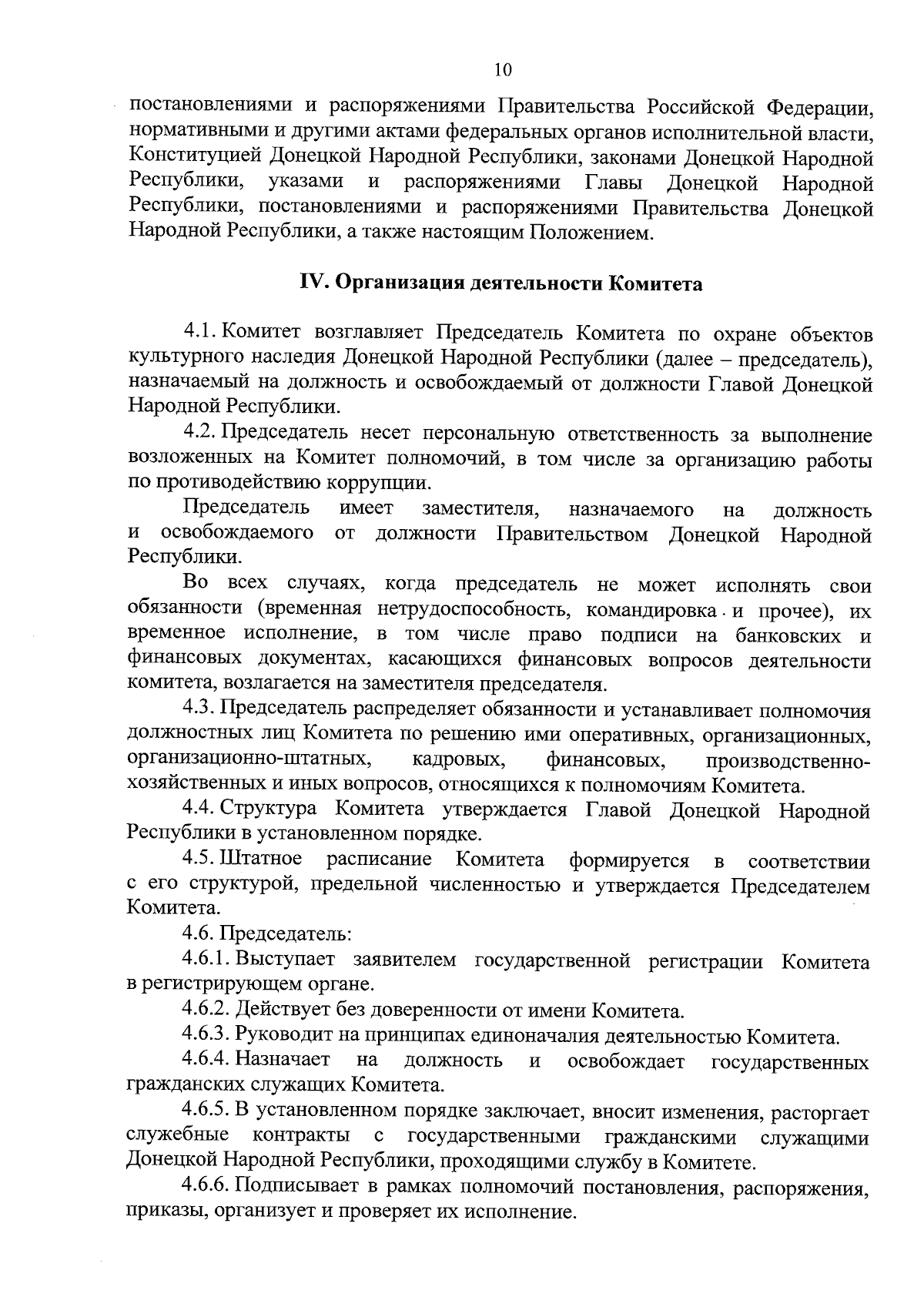 10

постановлениями и распоряжениями Правительства Российской Федерации, нормативными и другими актами федеральных органов исполнительной власти, Конституцией Донецкой Народной Республики, законами Донецкой Народной Республики, указами и распоряжениями Главы Донецкой Народной Республики, постановлениями и распоряжениями Правительства Донецкой Народной Республики, а также настоящим Положением.

IV. Организация деятельности Комитета

4.1. Комитет возглавляет Председатель Комитета по охране объектов культурного наследия Донецкой Народной Республики (далее – председатель), назначаемый на должность и освобождаемый от должности Главой Донецкой Народной Республики.

4.2. Председатель несет персональную ответственность за выполнение возложенных на Комитет полномочий, в том числе за организацию работы по противодействию коррупции.

Председатель имеет заместителя, назначаемого на должность и освобождаемого от должности Правительством Донецкой Народной Республики.

Во всех случаях, когда председатель не может исполнять свои обязанности (временная нетрудоспособность, командировка и прочее), их временное исполнение, в том числе право подписи на банковских и финансовых документах, касающихся финансовых вопросов деятельности комитета, возлагается на заместителя председателя.

4.3. Председатель распределяет обязанности и устанавливает полномочия должностных лиц Комитета по решению ими оперативных, организационных, организационно-штатных, кадровых, финансовых, производственно-хозяйственных и иных вопросов, относящихся к полномочиям Комитета.

4.4. Структура Комитета утверждается Главой Донецкой Народной Республики в установленном порядке.

4.5. Штатное расписание Комитета формируется в соответствии с его структурой, предельной численностью и утверждается Председателем Комитета.

4.6. Председатель:

4.6.1. Выступает заявителем государственной регистрации Комитета в регистрирующем органе.

4.6.2. Действует без доверенности от имени Комитета.

4.6.3. Руководит на принципах единоначалия деятельностью Комитета.

4.6.4. Назначает на должность и освобождает государственных гражданских служащих Комитета.

4.6.5. В установленном порядке заключает, вносит изменения, расторгает служебные контракты с государственными гражданскими служащими Донецкой Народной Республики, проходящими службу в Комитете.

4.6.6. Подписывает в рамках полномочий постановления, распоряжения, приказы, организует и проверяет их исполнение.